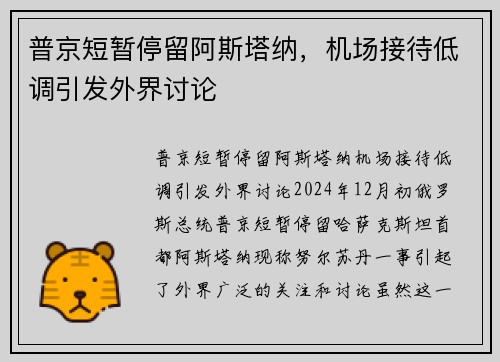 普京短暂停留阿斯塔纳，机场接待低调引发外界讨论

普京短暂停留阿斯塔纳机场接待低调引发外界讨论2024年12月初俄罗斯总统普京短暂停留哈萨克斯坦首都阿斯塔纳现称努尔苏丹一事引起了外界广泛的关注和讨论虽然这一